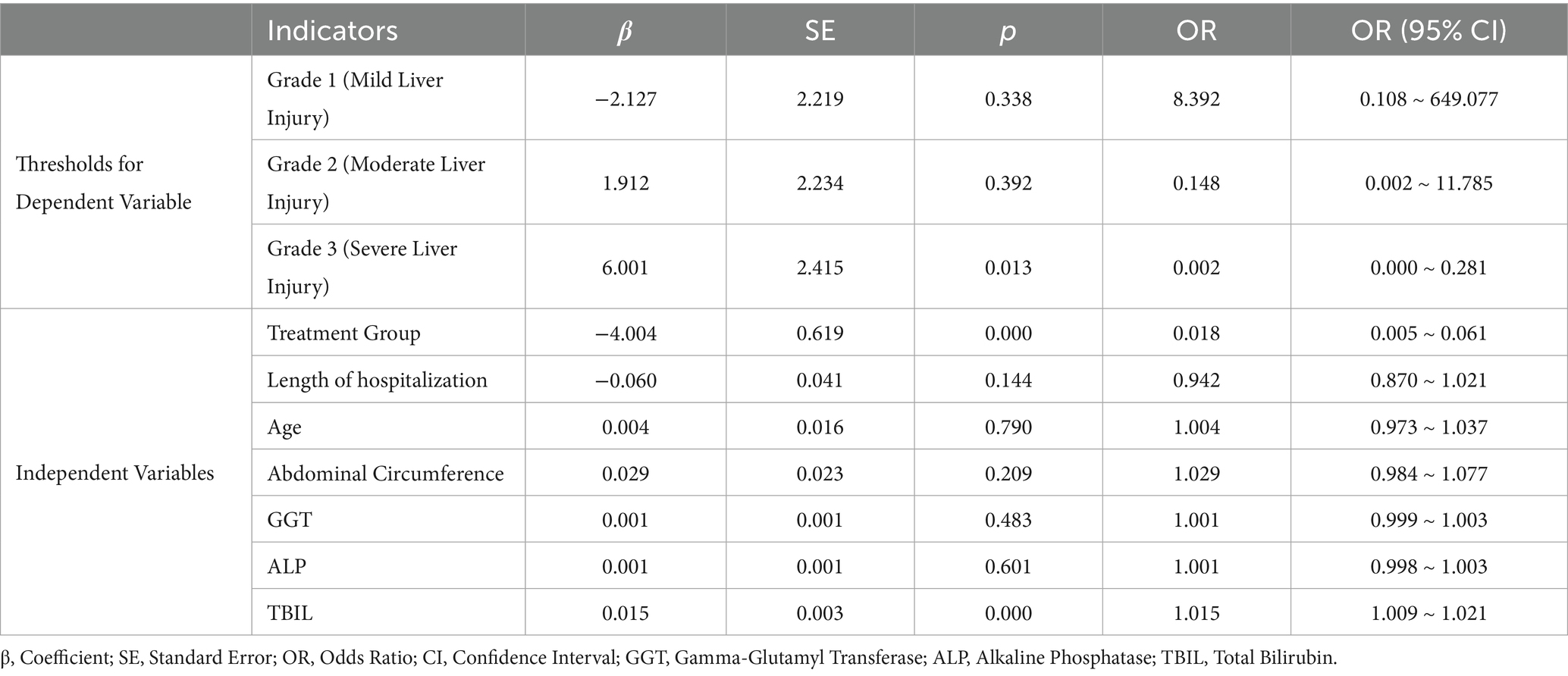 | | Indicators | $\beta$ | SE | $p$ | OR | OR (95% CI) |
|---|---|---|---|---|---|---|
| Thresholds for Dependent Variable | Grade 1 (Mild Liver Injury) | −2.127 | 2.219 | 0.338 | 8.392 | 0.108 ~ 649.077 |
| | Grade 2 (Moderate Liver Injury) | 1.912 | 2.234 | 0.392 | 0.148 | 0.002 ~ 11.785 |
| | Grade 3 (Severe Liver Injury) | 6.001 | 2.415 | 0.013 | 0.002 | 0.000 ~ 0.281 |
| Independent Variables | Treatment Group | −4.004 | 0.619 | 0.000 | 0.018 | 0.005 ~ 0.061 |
| | Length of hospitalization | −0.060 | 0.041 | 0.144 | 0.942 | 0.870 ~ 1.021 |
| | Age | 0.004 | 0.016 | 0.790 | 1.004 | 0.973 ~ 1.037 |
| | Abdominal Circumference | 0.029 | 0.023 | 0.209 | 1.029 | 0.984 ~ 1.077 |
| | GGT | 0.001 | 0.001 | 0.483 | 1.001 | 0.999 ~ 1.003 |
| | ALP | 0.001 | 0.001 | 0.601 | 1.001 | 0.998 ~ 1.003 |
| | TBIL | 0.015 | 0.003 | 0.000 | 1.015 | 1.009 ~ 1.021 |

β, Coefficient; SE, Standard Error; OR, Odds Ratio; CI, Confidence Interval; GGT, Gamma-Glutamyl Transferase; ALP, Alkaline Phosphatase; TBIL, Total Bilirubin.